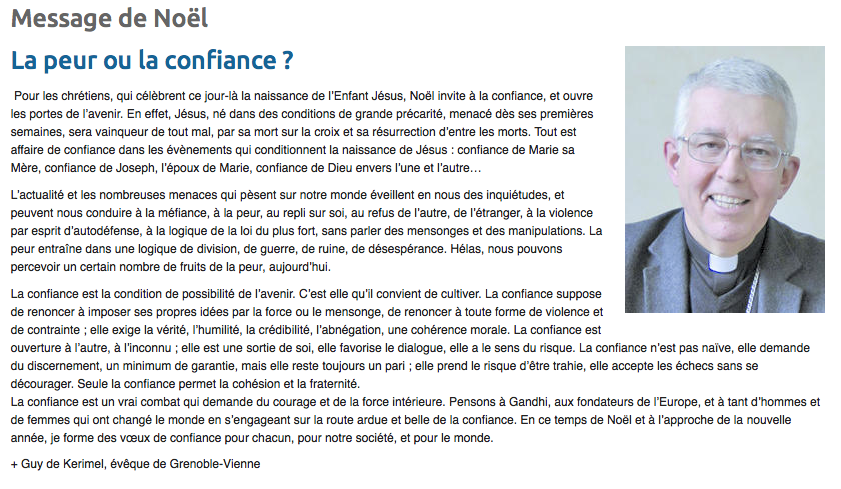 Message de Noël

La peur ou la confiance ?

Pour les chrétiens, qui célèbrent ce jour-là la naissance de l'Enfant Jésus, Noël invite à la confiance, et ouvre les portes de l'avenir. En effet, Jésus, né dans des conditions de grande précarité, menacé dès ses premières semaines, sera vainqueur de tout mal, par sa mort sur la croix et sa résurrection d'entre les morts. Tout est affaire de confiance dans les évènements qui conditionnent la naissance de Jésus : confiance de Marie sa Mère, confiance de Joseph, l'époux de Marie, confiance de Dieu envers l'une et l'autre…

L'actualité et les nombreuses menaces qui pèsent sur notre monde éveillent en nous des inquiétudes, et peuvent nous conduire à la méfiance, à la peur, au repli sur soi, au refus de l'autre, de l'étranger, à la violence par esprit d'autodéfense, à la logique de la loi du plus fort, sans parler des mensonges et des manipulations. La peur entraîne dans une logique de division, de guerre, de ruine, de désespérance. Hélas, nous pouvons percevoir un certain nombre de fruits de la peur, aujourd'hui.

La confiance est la condition de possibilité de l'avenir. C'est elle qu'il convient de cultiver. La confiance suppose de renoncer à imposer ses propres idées par la force ou le mensonge, de renoncer à toute forme de violence et de contrainte ; elle exige la vérité, l'humilité, la crédibilité, l'abnégation, une cohérence morale. La confiance est ouverture à l'autre, à l'inconnu ; elle est une sortie de soi, elle favorise le dialogue, elle a le sens du risque. La confiance n'est pas naïve, elle demande du discernement, un minimum de garantie, mais elle reste toujours un pari ; elle prend le risque d'être trahie, elle accepte les échecs sans se décourager. Seule la confiance permet la cohésion et la fraternité.
La confiance est un vrai combat qui demande du courage et de la force intérieure. Pensons à Gandhi, aux fondateurs de l'Europe, et à tant d'hommes et de femmes qui ont changé le monde en s'engageant sur la route ardue et belle de la confiance. En ce temps de Noël et à l'approche de la nouvelle année, je forme des vœux de confiance pour chacun, pour notre société, et pour le monde.

+ Guy de Kerimel, évêque de Grenoble-Vienne